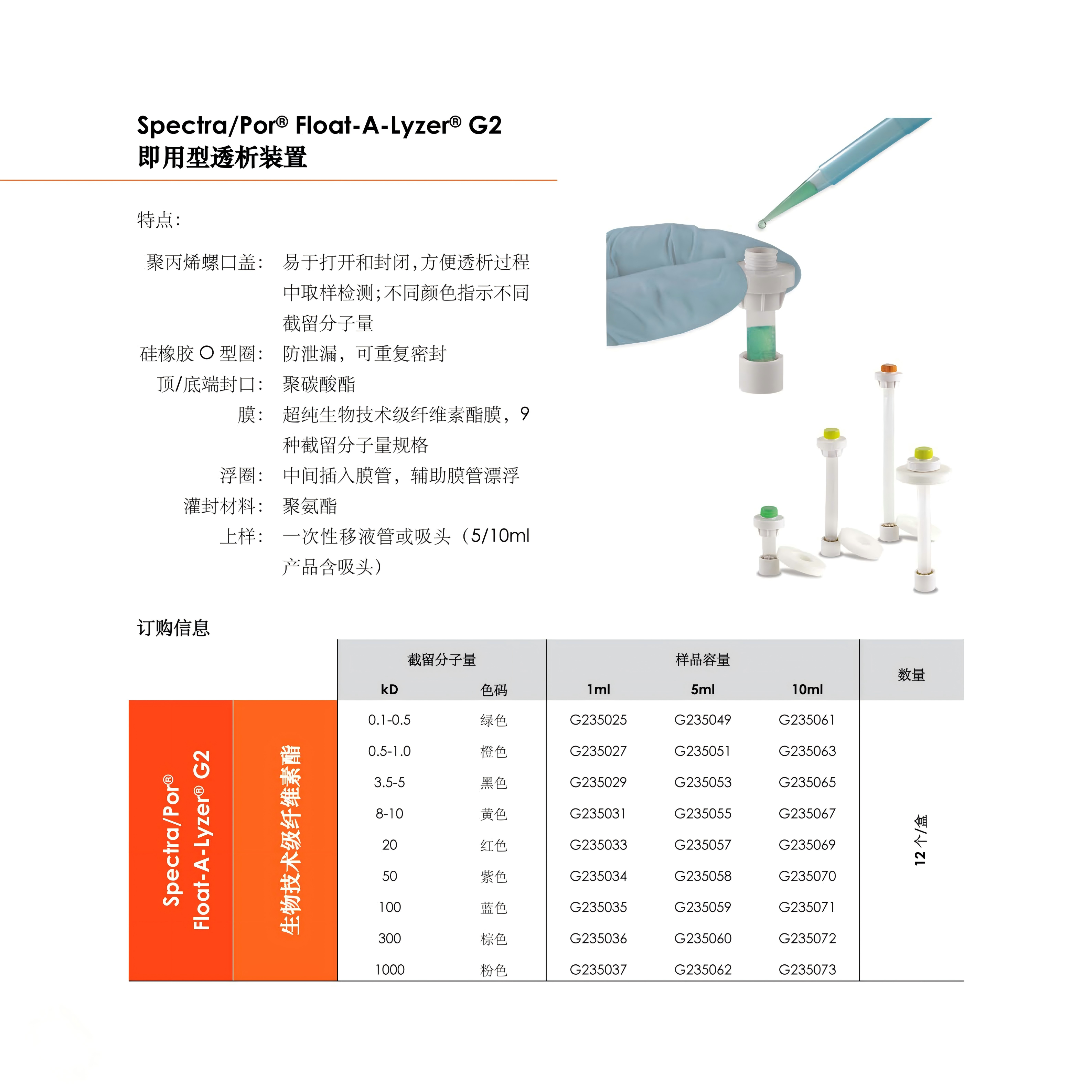 Spectra/Por® Float-A-Lyzer® G2
即用型透析装置

特点:

聚丙烯螺口盖: 易于打开和封闭,方便透析过程中取样检测;不同颜色指示不同截留分子量
硅橡胶 O 型圈: 防泄漏，可重复密封
顶/底端封口: 聚碳酸酯
膜: 超纯生物技术级纤维素酯膜，9种截留分子量规格
浮圈: 中间插入膜管，辅助膜管漂浮
灌封材料: 聚氨酯
上样: 一次性移液管或吸头（5/10ml产品含吸头）

订购信息

| | | 截留分子量 kD | 截留分子量 色码 | 样品容量 1ml | 样品容量 5ml | 样品容量 10ml | 数量 |
|---|---|---|---|---|---|---|---|
| Spectra/Por® Float-A-Lyzer® G2 | 生物技术级纤维素酯 | 0.1-0.5 | 绿色 | G235025 | G235049 | G235061 | 12 个/盒 |
| | | 0.5-1.0 | 橙色 | G235027 | G235051 | G235063 | |
| | | 3.5-5 | 黑色 | G235029 | G235053 | G235065 | |
| | | 8-10 | 黄色 | G235031 | G235055 | G235067 | |
| | | 20 | 红色 | G235033 | G235057 | G235069 | |
| | | 50 | 紫色 | G235034 | G235058 | G235070 | |
| | | 100 | 蓝色 | G235035 | G235059 | G235071 | |
| | | 300 | 棕色 | G235036 | G235060 | G235072 | |
| | | 1000 | 粉色 | G235037 | G235062 | G235073 | |